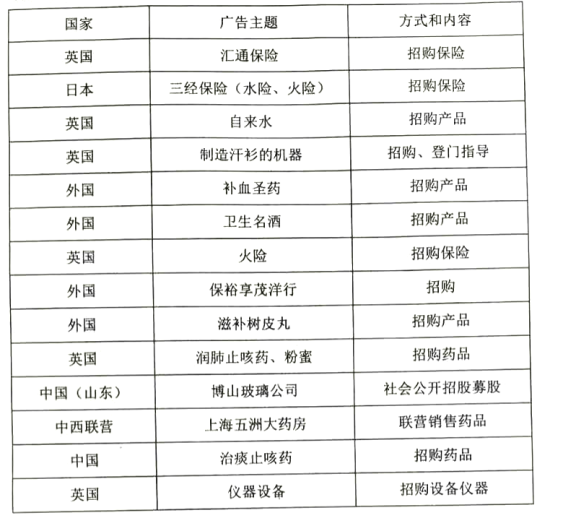 | 国家 | 广告主题 | 方式和内容 |
|---|---|---|
| 英国 | 汇通保险 | 招购保险 |
| 日本 | 三经保险（水险、火险） | 招购保险 |
| 英国 | 自来水 | 招购产品 |
| 英国 | 制造汗衫的机器 | 招购、登门指导 |
| 外国 | 补血圣药 | 招购产品 |
| 外国 | 卫生名酒 | 招购产品 |
| 英国 | 火险 | 招购保险 |
| 外国 | 保裕享茂洋行 | 招购 |
| 外国 | 滋补树皮丸 | 招购产品 |
| 英国 | 润肺止咳药、粉蜜 | 招购药品 |
| 中国（山东） | 博山玻璃公司 | 社会公开招股募股 |
| 中西联营 | 上海五洲大药房 | 联营销售药品 |
| 中国 | 治痰止咳药 | 招购药品 |
| 英国 | 仪器设备 | 招购设备仪器 |